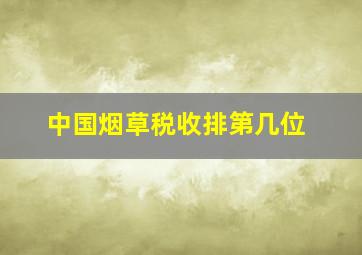 中国烟草税收排第几位